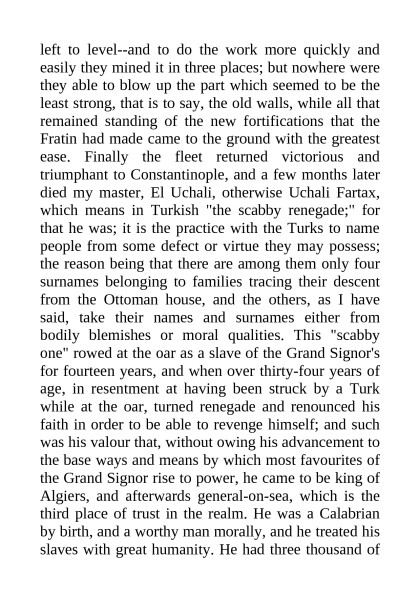 left to level--and to do the work more quickly and easily they mined it in three places; but nowhere were they able to blow up the part which seemed to be the least strong, that is to say, the old walls, while all that remained standing of the new fortifications that the Fratin had made came to the ground with the greatest ease. Finally the fleet returned victorious and triumphant to Constantinople, and a few months later died my master, El Uchali, otherwise Uchali Fartax, which means in Turkish "the scabby renegade;" for that he was; it is the practice with the Turks to name people from some defect or virtue they may possess; the reason being that there are among them only four surnames belonging to families tracing their descent from the Ottoman house, and the others, as I have said, take their names and surnames either from bodily blemishes or moral qualities. This "scabby one" rowed at the oar as a slave of the Grand Signor's for fourteen years, and when over thirty-four years of age, in resentment at having been struck by a Turk while at the oar, turned renegade and renounced his faith in order to be able to revenge himself; and such was his valour that, without owing his advancement to the base ways and means by which most favourites of the Grand Signor rise to power, he came to be king of Algiers, and afterwards general-on-sea, which is the third place of trust in the realm. He was a Calabrian by birth, and a worthy man morally, and he treated his slaves with great humanity. He had three thousand of